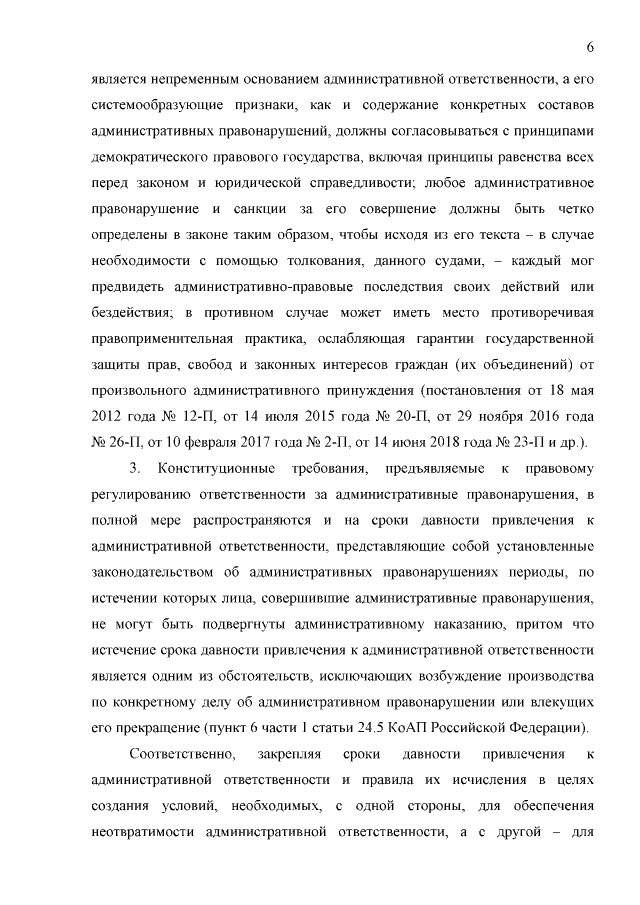 6

является непременным основанием административной ответственности, а его системообразующие признаки, как и содержание конкретных составов административных правонарушений, должны согласовываться с принципами демократического правового государства, включая принципы равенства всех перед законом и юридической справедливости; любое административное правонарушение и санкции за его совершение должны быть четко определены в законе таким образом, чтобы исходя из его текста – в случае необходимости с помощью толкования, данного судами, – каждый мог предвидеть административно-правовые последствия своих действий или бездействия; в противном случае может иметь место противоречивая правоприменительная практика, ослабляющая гарантии государственной защиты прав, свобод и законных интересов граждан (их объединений) от произвольного административного принуждения (постановления от 18 мая 2012 года № 12-П, от 14 июля 2015 года № 20-П, от 29 ноября 2016 года № 26-П, от 10 февраля 2017 года № 2-П, от 14 июня 2018 года № 23-П и др.).

3. Конституционные требования, предъявляемые к правовому регулированию ответственности за административные правонарушения, в полной мере распространяются и на сроки давности привлечения к административной ответственности, представляющие собой установленные законодательством об административных правонарушениях периоды, по истечении которых лица, совершившие административные правонарушения, не могут быть подвергнуты административному наказанию, притом что истечение срока давности привлечения к административной ответственности является одним из обстоятельств, исключающих возбуждение производства по конкретному делу об административном правонарушении или влекущих его прекращение (пункт 6 части 1 статьи 24.5 КоАП Российской Федерации).

Соответственно, закрепляя сроки давности привлечения к административной ответственности и правила их исчисления в целях создания условий, необходимых, с одной стороны, для обеспечения неотвратимости административной ответственности, а с другой – для